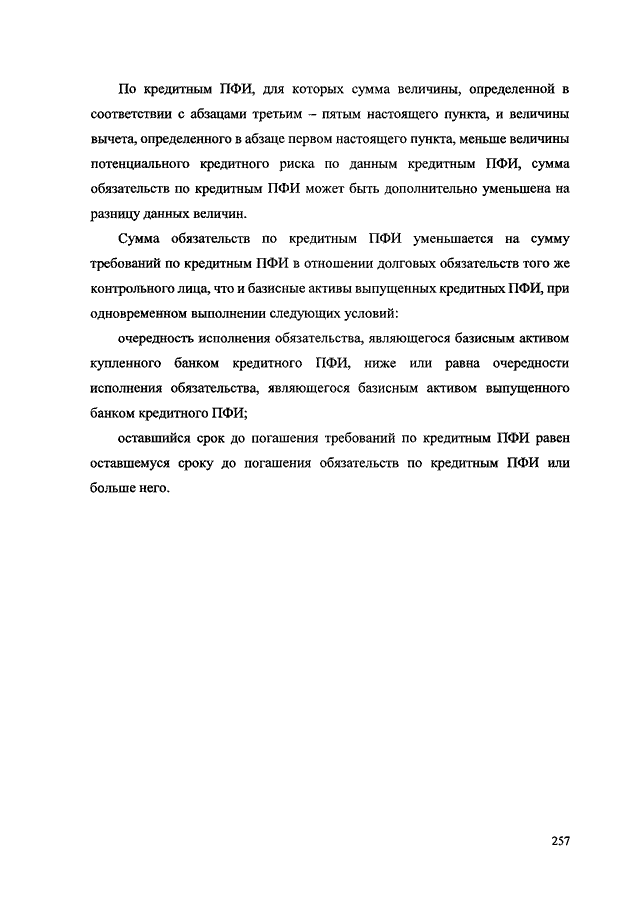 По кредитным ПФИ, для которых сумма величины, определенной в соответствии с абзацами третьим – пятым настоящего пункта, и величины вычета, определенного в абзаце первом настоящего пункта, меньше величины потенциального кредитного риска по данным кредитным ПФИ, сумма обязательств по кредитным ПФИ может быть дополнительно уменьшена на разницу данных величин.

Сумма обязательств по кредитным ПФИ уменьшается на сумму требований по кредитным ПФИ в отношении долговых обязательств того же контрольного лица, что и базисные активы выпущенных кредитных ПФИ, при одновременном выполнении следующих условий:

очередность исполнения обязательства, являющегося базисным активом купленного банком кредитного ПФИ, ниже или равна очередности исполнения обязательства, являющегося базисным активом выпущенного банком кредитного ПФИ;

оставшийся срок до погашения требований по кредитным ПФИ равен оставшемуся сроку до погашения обязательств по кредитным ПФИ или больше него.

257